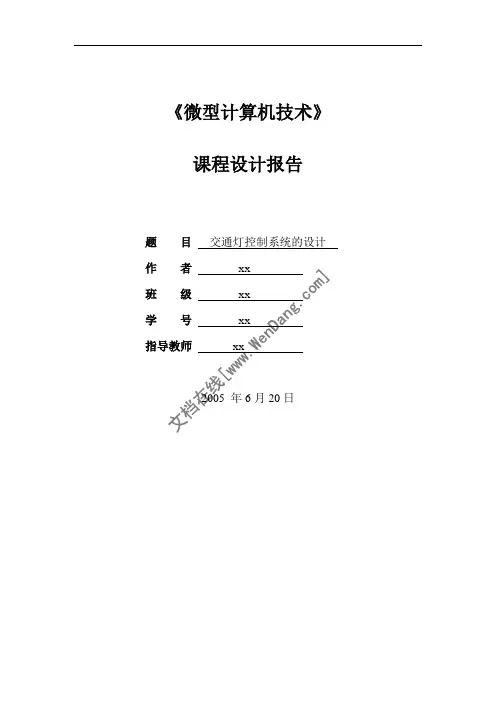 《微型计算机技术》

课程设计报告

题　目　交通灯控制系统的设计

作　者　xx

班　级　xx

学　号　xx

指导教师　xx

2005 年 6 月 20 日

文档在线[www.WenDang.com]